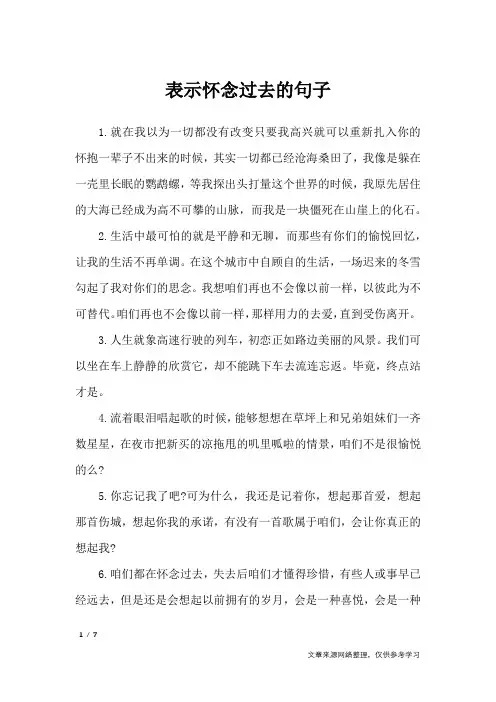 表示怀念过去的句子

1.就在我以为一切都没有改变只要我高兴就可以重新扎入你的怀抱一辈子不出来的时候，其实一切都已经沧海桑田了，我像是躲在一壳里长眠的鹦鹉螺，等我探出头打量这个世界的时候，我原先居住的大海已经成为高不可攀的山脉，而我是一块僵死在山崖上的化石。

2.生活中最可怕的就是平静和无聊，而那些有你们的愉悦回忆，让我的生活不再单调。在这个城市中自顾自的生活，一场迟来的冬雪勾起了我对你们的思念。我想咱们再也不会像以前一样，以彼此为不可替代。咱们再也不会像以前一样，那样用力的去爱，直到受伤离开。

3.人生就象高速行驶的列车，初恋正如路边美丽的风景。我们可以坐在车上静静的欣赏它，却不能跳下车去流连忘返。毕竟，终点站才是。

4.流着眼泪唱起歌的时候，能够想想在草坪上和兄弟姐妹们一齐数星星，在夜市把新买的凉拖甩的叽里呱啦的情景，咱们不是很愉悦的么?

5.你忘记我了吧?可为什么，我还是记着你，想起那首爱，想起那首伤城，想起你我的承诺，有没有一首歌属于咱们，会让你真正的想起我?

6.咱们都在怀念过去，失去后咱们才懂得珍惜，有些人或事早已经远去，但是还是会想起以前拥有的岁月，会是一种喜悦，会是一种

1 / 7

文章来源网络整理，仅供参考学习